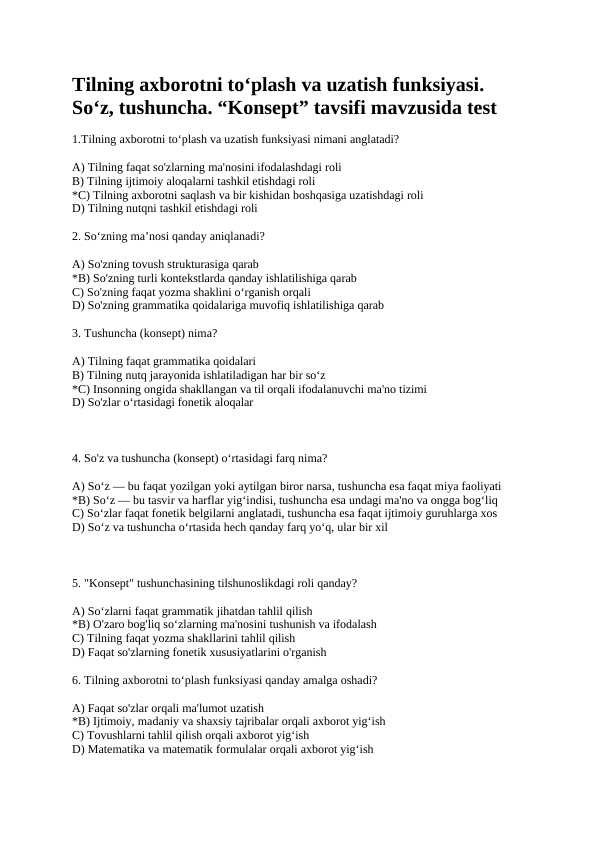 Tilning axborotni to‘plash va uzatish funksiyasi. So‘z, tushuncha. “Konsept” tavsifi mavzusida test

1.Tilning axborotni to‘plash va uzatish funksiyasi nimani anglatadi?

A) Tilning faqat so'zlarning ma'nosini ifodalashdagi roli
B) Tilning ijtimoiy aloqalarni tashkil etishdagi roli
*C) Tilning axborotni saqlash va bir kishidan boshqasiga uzatishdagi roli
D) Tilning nutqni tashkil etishdagi roli

2. So‘zning ma’nosi qanday aniqlanadi?

A) So'zning tovush strukturasiga qarab
*B) So'zning turli kontekstlarda qanday ishlatilishiga qarab
C) So'zning faqat yozma shaklini o‘rganish orqali
D) So'zning grammatika qoidalariga muvofiq ishlatilishiga qarab

3. Tushuncha (konsept) nima?

A) Tilning faqat grammatika qoidalari
B) Tilning nutq jarayonida ishlatiladigan har bir so‘z
*C) Insonning ongida shakllangan va til orqali ifodalanuvchi ma'no tizimi
D) So'zlar o‘rtasidagi fonetik aloqalar

4. So'z va tushuncha (konsept) o‘rtasidagi farq nima?

A) So‘z — bu faqat yozilgan yoki aytilgan biror narsa, tushuncha esa faqat miya faoliyati
*B) So‘z — bu tasvir va harflar yig‘indisi, tushuncha esa undagi ma'no va ongga bog‘liq
C) So‘zlar faqat fonetik belgilarni anglatadi, tushuncha esa faqat ijtimoiy guruhlarga xos
D) So‘z va tushuncha o‘rtasida hech qanday farq yo‘q, ular bir xil

5. "Konsept" tushunchasining tilshunoslikdagi roli qanday?

A) So‘zlarni faqat grammatik jihatdan tahlil qilish
*B) O'zaro bog'liq so‘zlarning ma'nosini tushunish va ifodalash
C) Tilning faqat yozma shakllarini tahlil qilish
D) Faqat so'zlarning fonetik xususiyatlarini o'rganish

6. Tilning axborotni to‘plash funksiyasi qanday amalga oshadi?

A) Faqat so'zlar orqali ma'lumot uzatish
*B) Ijtimoiy, madaniy va shaxsiy tajribalar orqali axborot yig‘ish
C) Tovushlarni tahlil qilish orqali axborot yig‘ish
D) Matematika va matematik formulalar orqali axborot yig‘ish